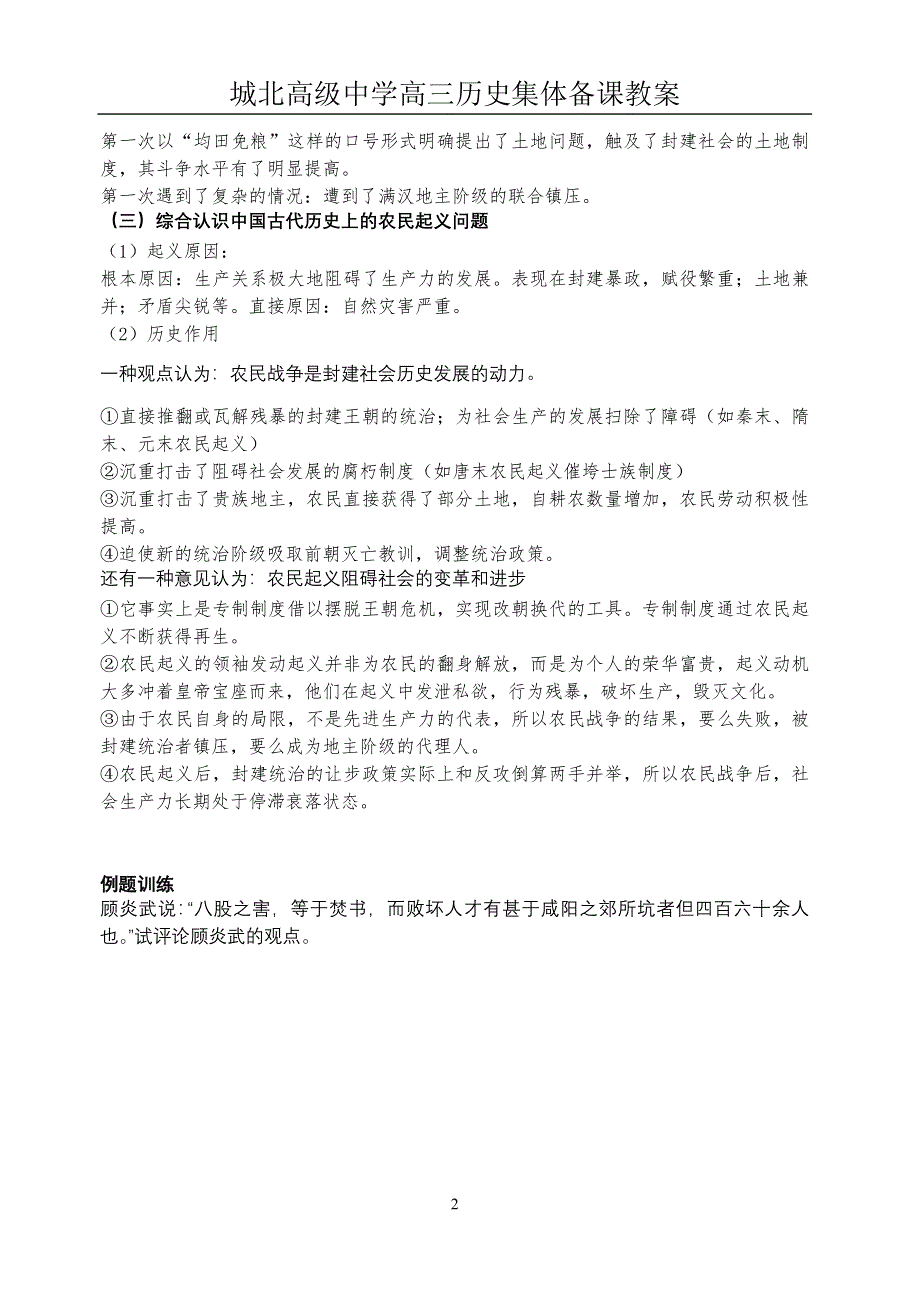 城北高级中学高三历史集体备课教案

第一次以“均田免粮”这样的口号形式明确提出了土地问题，触及了封建社会的土地制度，其斗争水平有了明显提高。

第一次遇到了复杂的情况：遭到了满汉地主阶级的联合镇压。

（三）综合认识中国古代历史上的农民起义问题

（1）起义原因：

根本原因：生产关系极大地阻碍了生产力的发展。表现在封建暴政，赋役繁重；土地兼并；矛盾尖锐等。直接原因：自然灾害严重。

（2）历史作用

一种观点认为：农民战争是封建社会历史发展的动力。

①直接推翻或瓦解残暴的封建王朝的统治；为社会生产的发展扫除了障碍（如秦末、隋末、元末农民起义）

②沉重打击了阻碍社会发展的腐朽制度（如唐末农民起义催垮士族制度）

③沉重打击了贵族地主，农民直接获得了部分土地，自耕农数量增加，农民劳动积极性提高。

④迫使新的统治阶级吸取前朝灭亡教训，调整统治政策。

还有一种意见认为：农民起义阻碍社会的变革和进步

①它事实上是专制制度借以摆脱王朝危机，实现改朝换代的工具。专制制度通过农民起义不断获得再生。

②农民起义的领袖发动起义并非为农民的翻身解放，而是为个人的荣华富贵，起义动机大多冲着皇帝宝座而来，他们在起义中发泄私欲，行为残暴，破坏生产，毁灭文化。

③由于农民自身的局限，不是先进生产力的代表，所以农民战争的结果，要么失败，被封建统治者镇压，要么成为地主阶级的代理人。

④农民起义后，封建统治的让步政策实际上和反攻倒算两手并举，所以农民战争后，社会生产力长期处于停滞衰落状态。

例题训练

顾炎武说:“八股之害，等于焚书，而败坏人才有甚于咸阳之郊所坑者但四百六十余人也。”试评论顾炎武的观点。

2